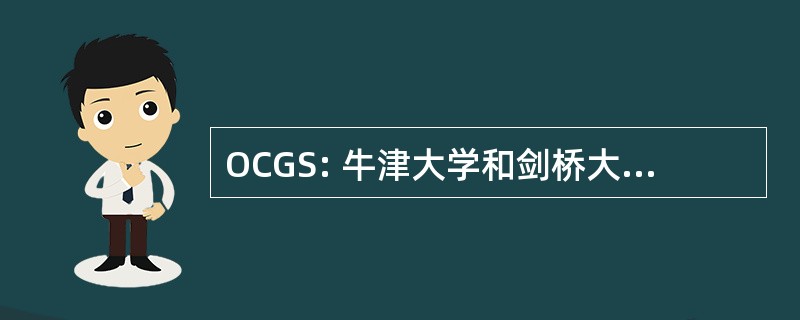 OCGS: 牛津大学和剑桥大...